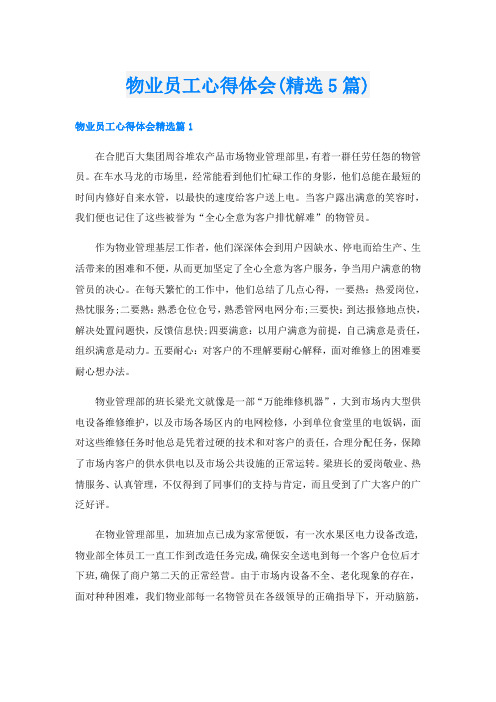 物业员工心得体会(精选5篇)

物业员工心得体会精选篇1

在合肥百大集团周谷堆农产品市场物业管理部里，有着一群任劳任怨的物管员。在车水马龙的市场里，经常能看到他们忙碌工作的身影，他们总能在最短的时间内修好自来水管，以最快的速度给客户送上电。当客户露出满意的笑容时，我们便也记住了这些被誉为“全心全意为客户排忧解难”的物管员。

作为物业管理基层工作者，他们深深体会到用户因缺水、停电而给生产、生活带来的困难和不便，从而更加坚定了全心全意为客户服务，争当用户满意的物管员的决心。在每天繁忙的工作中，他们总结了几点心得，一要热：热爱岗位，热忱服务;二要熟：熟悉仓位仓号，熟悉管网电网分布;三要快：到达报修地点快，解决处置问题快，反馈信息快;四要满意：以用户满意为前提，自己满意是责任，组织满意是动力。五要耐心：对客户的不理解要耐心解释，面对维修上的困难要耐心想办法。

物业管理部的班长梁光文就像是一部“万能维修机器”，大到市场内大型供电设备维修维护，以及市场各场区内的电网检修，小到单位食堂里的电饭锅，面对这些维修任务时他总是凭着过硬的技术和对客户的责任，合理分配任务，保障了市场内客户的供水供电以及市场公共设施的正常运转。梁班长的爱岗敬业、热情服务、认真管理，不仅得到了同事们的支持与肯定，而且受到了广大客户的广泛好评。

在物业管理部里，加班加点已成为家常便饭，有一次水果区电力设备改造，物业部全体员工一直工作到改造任务完成，确保安全送电到每一个客户仓位后才下班，确保了商户第二天的正常经营。由于市场内设备不全、老化现象的存在，面对种种困难，我们物业部每一名物管员在各级领导的正确指导下，开动脑筋，